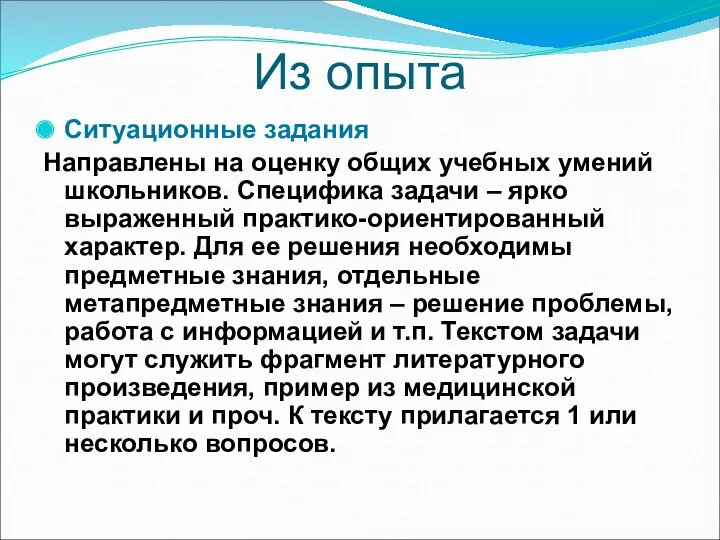 Из опыта

Ситуационные задания

Направлены на оценку общих учебных умений школьников. Специфика задачи – ярко выраженный практико-ориентированный характер. Для ее решения необходимы предметные знания, отдельные метапредметные знания – решение проблемы, работа с информацией и т.п. Текстом задачи могут служить фрагмент литературного произведения, пример из медицинской практики и проч. К тексту прилагается 1 или несколько вопросов.